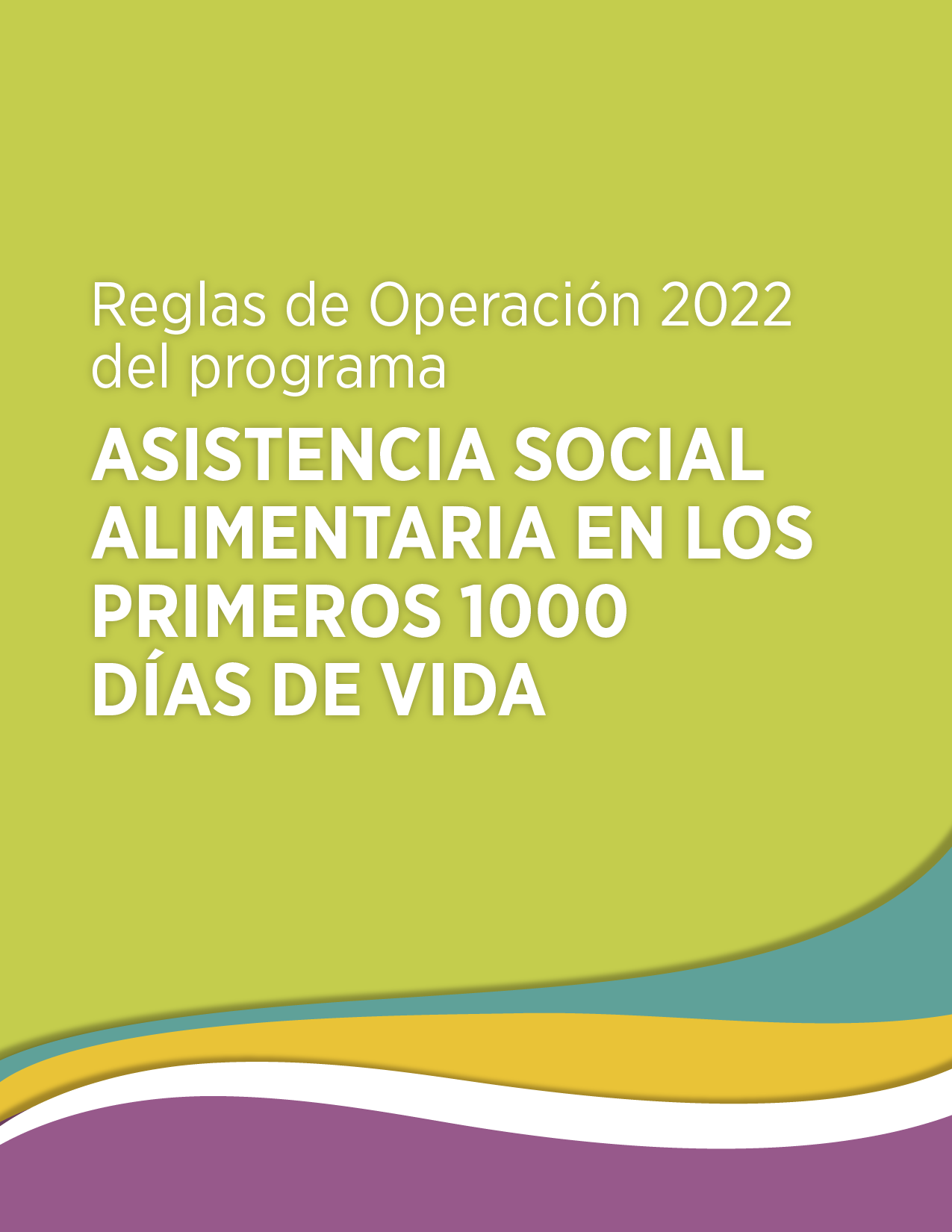 Reglas de Operación 2022 del programa

ASISTENCIA SOCIAL ALIMENTARIA EN LOS PRIMEROS 1000 DÍAS DE VIDA